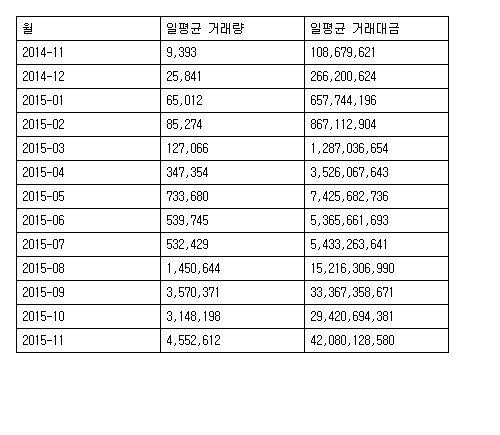 | 월 | 일평균 거래량 | 일평균 거래대금 |
|---|---|---|
| 2014-11 | 9,393 | 108,679,621 |
| 2014-12 | 25,841 | 266,200,624 |
| 2015-01 | 65,012 | 657,744,196 |
| 2015-02 | 85,274 | 867,112,904 |
| 2015-03 | 127,066 | 1,287,036,654 |
| 2015-04 | 347,354 | 3,526,067,643 |
| 2015-05 | 733,680 | 7,425,682,736 |
| 2015-06 | 539,745 | 5,365,661,693 |
| 2015-07 | 532,429 | 5,433,263,641 |
| 2015-08 | 1,450,644 | 15,216,306,990 |
| 2015-09 | 3,570,371 | 33,367,358,671 |
| 2015-10 | 3,148,198 | 29,420,694,381 |
| 2015-11 | 4,552,612 | 42,080,128,580 |